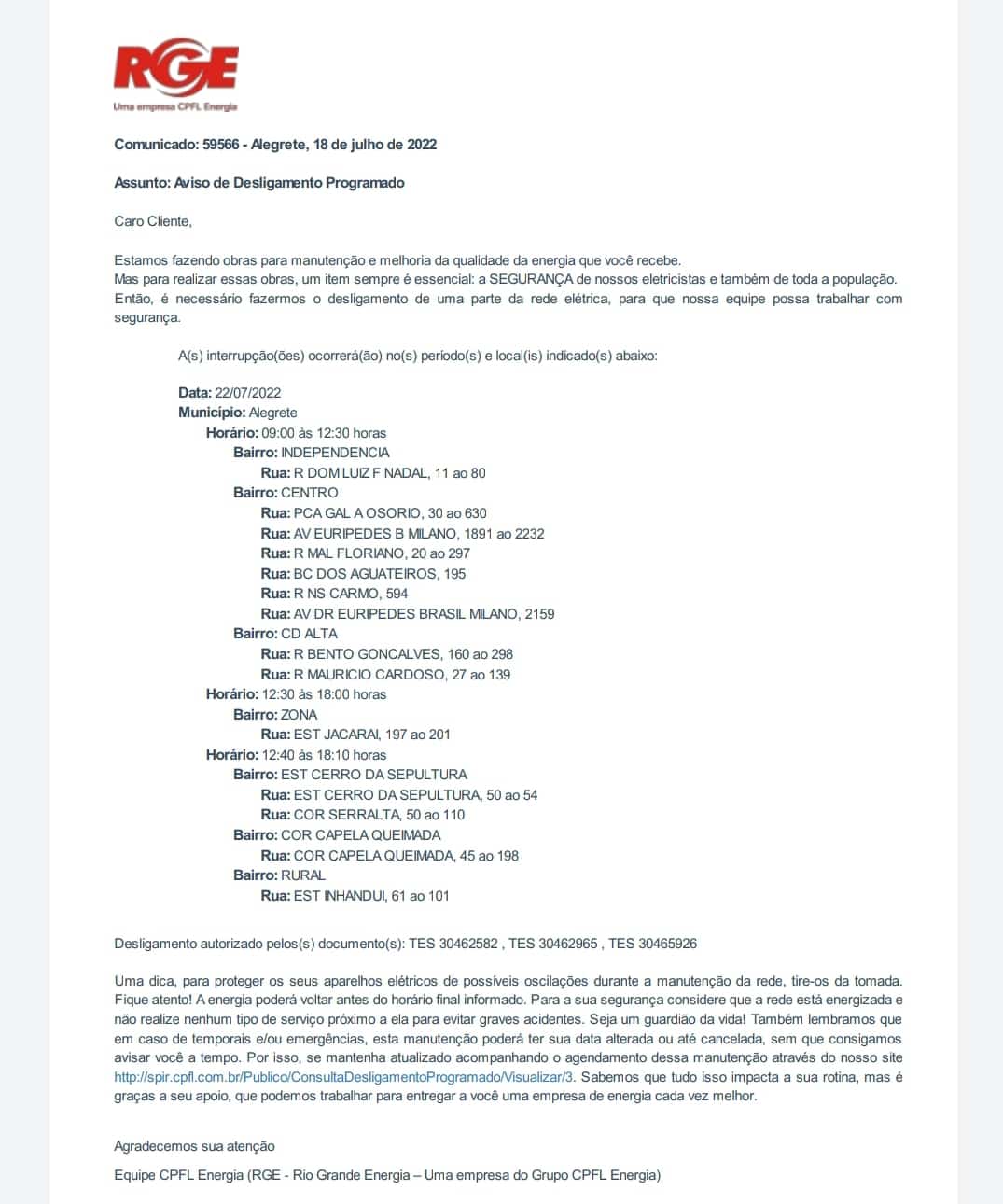 RGE
Uma empresa CPFL Energia

Comunicado: 59566 - Alegrete, 18 de julho de 2022

Assunto: Aviso de Desligamento Programado

Caro Cliente,

Estamos fazendo obras para manutenção e melhoria da qualidade da energia que você recebe.
Mas para realizar essas obras, um item sempre é essencial: a SEGURANÇA de nossos eletricistas e também de toda a população.
Então, é necessário fazermos o desligamento de uma parte da rede elétrica, para que nossa equipe possa trabalhar com segurança.

A(s) interrupção(ões) ocorrerá(ão) no(s) período(s) e local(is) indicado(s) abaixo:

Data: 22/07/2022
Município: Alegrete
Horário: 09:00 às 12:30 horas
Bairro: INDEPENDENCIA
Rua: R DOM LUIZ F NADAL, 11 ao 80
Bairro: CENTRO
Rua: PCA GAL A OSORIO, 30 ao 630
Rua: AV EURIPEDES B MILANO, 1891 ao 2232
Rua: R MAL FLORIANO, 20 ao 297
Rua: BC DOS AGUATEIROS, 195
Rua: R NS CARMO, 594
Rua: AV DR EURIPEDES BRASIL MILANO, 2159
Bairro: CD ALTA
Rua: R BENTO GONCALVES, 160 ao 298
Rua: R MAURICIO CARDOSO, 27 ao 139
Horário: 12:30 às 18:00 horas
Bairro: ZONA
Rua: EST JACARAI, 197 ao 201
Horário: 12:40 às 18:10 horas
Bairro: EST CERRO DA SEPULTURA
Rua: EST CERRO DA SEPULTURA, 50 ao 54
Rua: COR SERRALTA, 50 ao 110
Bairro: COR CAPELA QUEIMADA
Rua: COR CAPELA QUEIMADA, 45 ao 198
Bairro: RURAL
Rua: EST INHANDUI, 61 ao 101

Desligamento autorizado pelos(s) documento(s): TES 30462582 , TES 30462965 , TES 30465926

Uma dica, para proteger os seus aparelhos elétricos de possíveis oscilações durante a manutenção da rede, tire-os da tomada. Fique atento! A energia poderá voltar antes do horário final informado. Para a sua segurança considere que a rede está energizada e não realize nenhum tipo de serviço próximo a ela para evitar graves acidentes. Seja um guardião da vida! Também lembramos que em caso de temporais e/ou emergências, esta manutenção poderá ter sua data alterada ou até cancelada, sem que consigamos avisar você a tempo. Por isso, se mantenha atualizado acompanhando o agendamento dessa manutenção através do nosso site http://spir.cpfl.com.br/Publico/ConsultaDesligamentoProgramado/Visualizar/3. Sabemos que tudo isso impacta a sua rotina, mas é graças a seu apoio, que podemos trabalhar para entregar a você uma empresa de energia cada vez melhor.

Agradecemos sua atenção

Equipe CPFL Energia (RGE - Rio Grande Energia – Uma empresa do Grupo CPFL Energia)